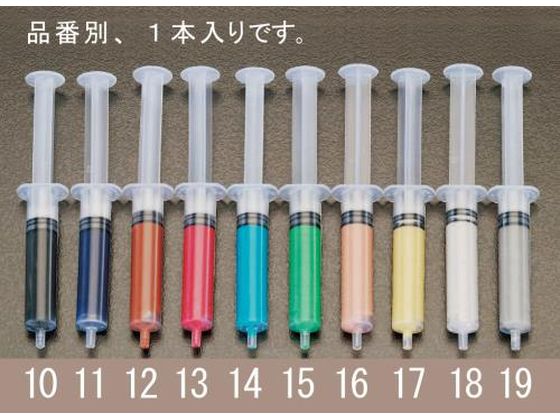 品番別、１本入りです。

10 11 12 13 14 15 16 17 18 19